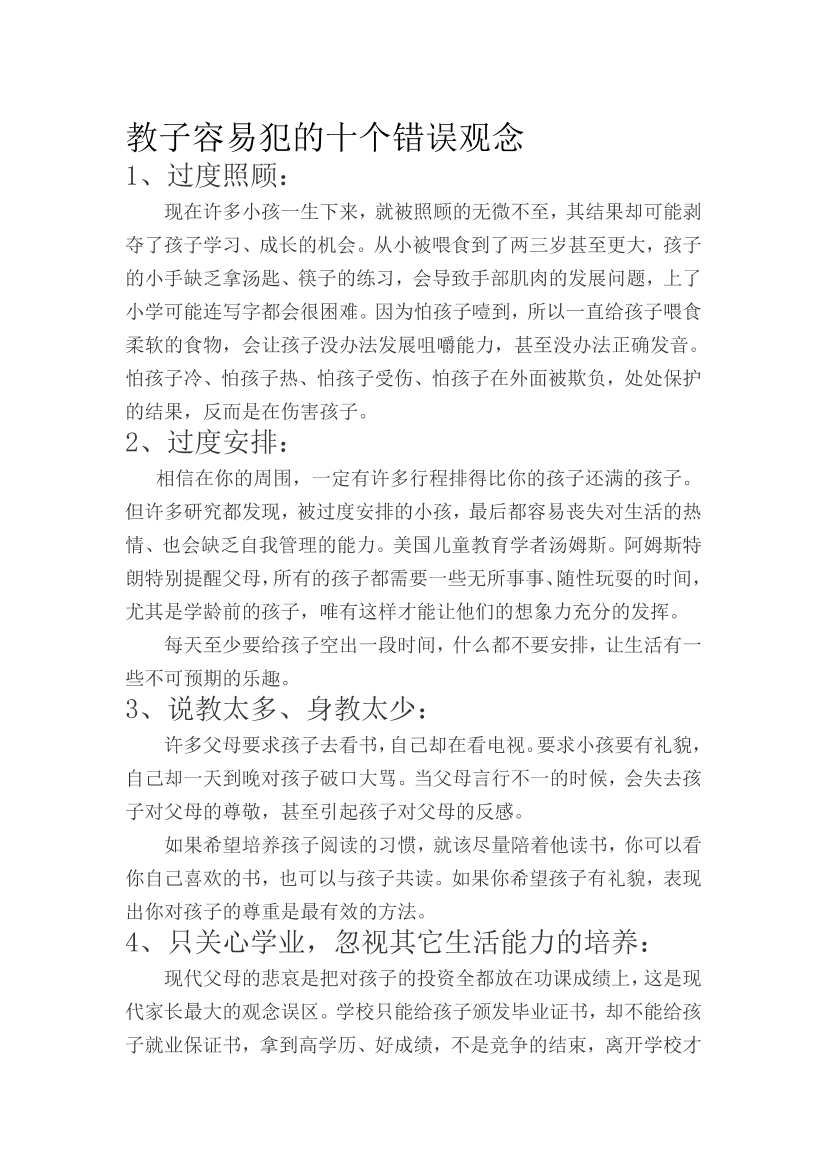 教子容易犯的十个错误观念
1、过度照顾：

现在许多小孩一生下来，就被照顾的无微不至，其结果却可能剥夺了孩子学习、成长的机会。从小被喂食到了两三岁甚至更大，孩子的小手缺乏拿汤匙、筷子的练习，会导致手部肌肉的发展问题，上了小学可能连写字都会很困难。因为怕孩子噎到，所以一直给孩子喂食柔软的食物，会让孩子没办法发展咀嚼能力，甚至没办法正确发音。怕孩子冷、怕孩子热、怕孩子受伤、怕孩子在外面被欺负，处处保护的结果，反而是在伤害孩子。
2、过度安排：

相信在你的周围，一定有许多行程排得比你的孩子还满的孩子。但许多研究都发现，被过度安排的小孩，最后都容易丧失对生活的热情、也会缺乏自我管理的能力。美国儿童教育学者汤姆斯。阿姆斯特朗特别提醒父母，所有的孩子都需要一些无所事事、随性玩耍的时间，尤其是学龄前的孩子，唯有这样才能让他们的想象力充分的发挥。

每天至少要给孩子空出一段时间，什么都不要安排，让生活有一些不可预期的乐趣。
3、说教太多、身教太少：

许多父母要求孩子去看书，自己却在看电视。要求小孩要有礼貌，自己却一天到晚对孩子破口大骂。当父母言行不一的时候，会失去孩子对父母的尊敬，甚至引起孩子对父母的反感。

如果希望培养孩子阅读的习惯，就该尽量陪着他读书，你可以看你自己喜欢的书，也可以与孩子共读。如果你希望孩子有礼貌，表现出你对孩子的尊重是最有效的方法。
4、只关心学业，忽视其它生活能力的培养：

现代父母的悲哀是把对孩子的投资全都放在功课成绩上，这是现代家长最大的观念误区。学校只能给孩子颁发毕业证书，却不能给孩子就业保证书，拿到高学历、好成绩，不是竞争的结束，离开学校才